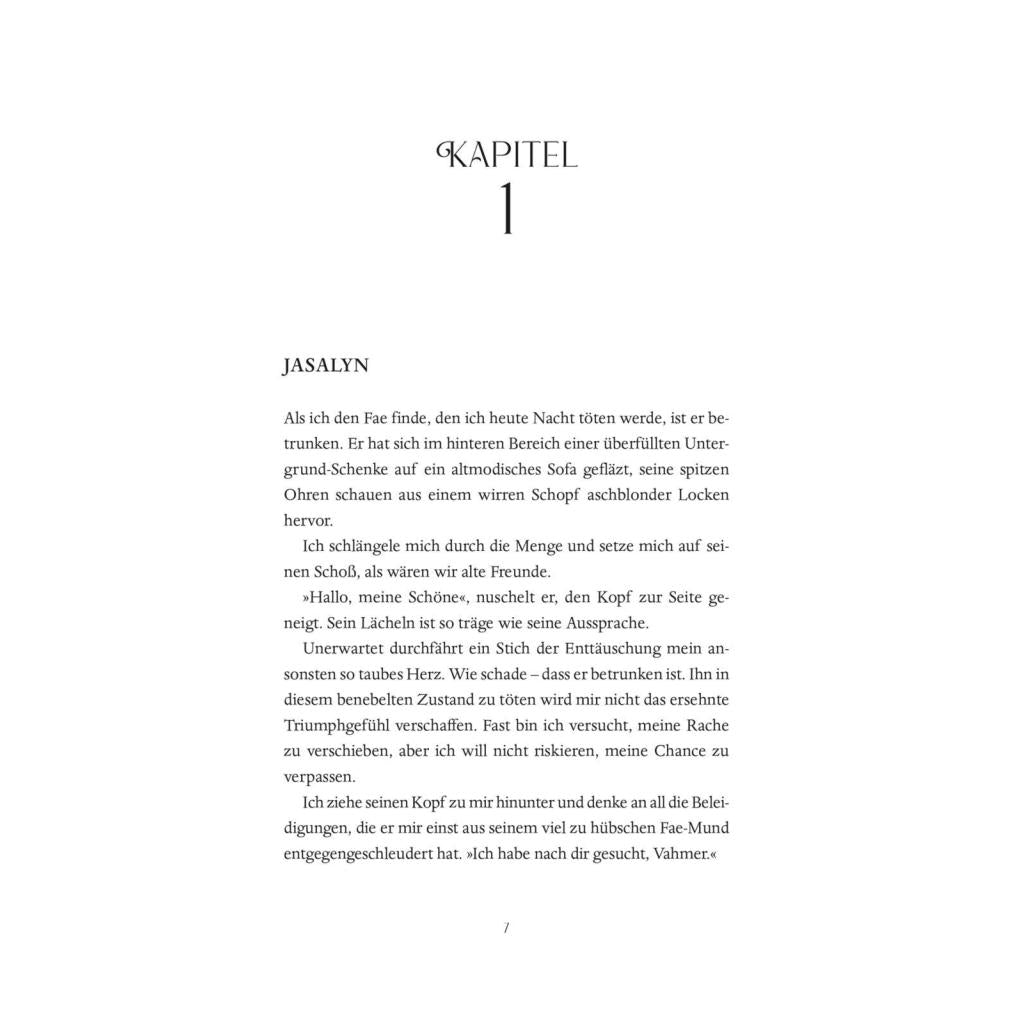 KAPITEL
1

JASALYN

Als ich den Fae finde, den ich heute Nacht töten werde, ist er betrunken. Er hat sich im hinteren Bereich einer überfüllten Untergrund-Schenke auf ein altmodisches Sofa gefläzt, seine spitzen Ohren schauen aus einem wirren Schopf aschblonder Locken hervor.

Ich schlängele mich durch die Menge und setze mich auf seinen Schoß, als wären wir alte Freunde.

»Hallo, meine Schöne«, nuschelt er, den Kopf zur Seite geneigt. Sein Lächeln ist so träge wie seine Aussprache.

Unerwartet durchfährt ein Stich der Enttäuschung mein ansonsten so taubes Herz. Wie schade – dass er betrunken ist. Ihn in diesem benebelten Zustand zu töten wird mir nicht das ersehnte Triumphgefühl verschaffen. Fast bin ich versucht, meine Rache zu verschieben, aber ich will nicht riskieren, meine Chance zu verpassen.

Ich ziehe seinen Kopf zu mir hinunter und denke an all die Beleidigungen, die er mir einst aus seinem viel zu hübschen Fae-Mund entgegengeschleudert hat. »Ich habe nach dir gesucht, Vahmer.«

7